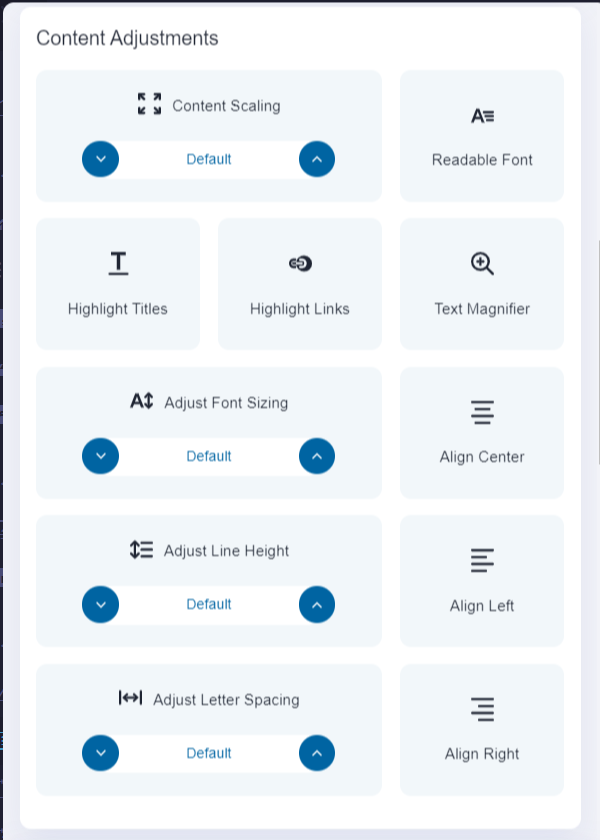 Content Adjustments

Content Scaling

Default

Readable Font

Highlight Titles

Highlight Links

Text Magnifier

Adjust Font Sizing

Default

Align Center

Adjust Line Height

Default

Align Left

Adjust Letter Spacing

Default

Align Right